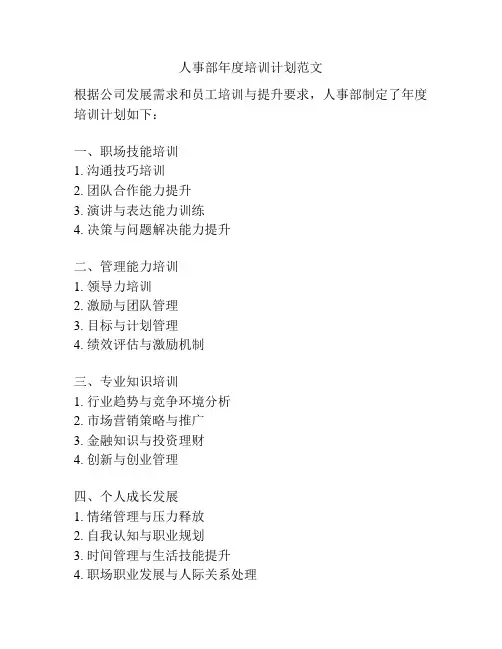 人事部年度培训计划范文

根据公司发展需求和员工培训与提升要求，人事部制定了年度培训计划如下：

一、职场技能培训
1. 沟通技巧培训
2. 团队合作能力提升
3. 演讲与表达能力训练
4. 决策与问题解决能力提升

二、管理能力培训
1. 领导力培训
2. 激励与团队管理
3. 目标与计划管理
4. 绩效评估与激励机制

三、专业知识培训
1. 行业趋势与竞争环境分析
2. 市场营销策略与推广
3. 金融知识与投资理财
4. 创新与创业管理

四、个人成长发展
1. 情绪管理与压力释放
2. 自我认知与职业规划
3. 时间管理与生活技能提升
4. 职场职业发展与人际关系处理